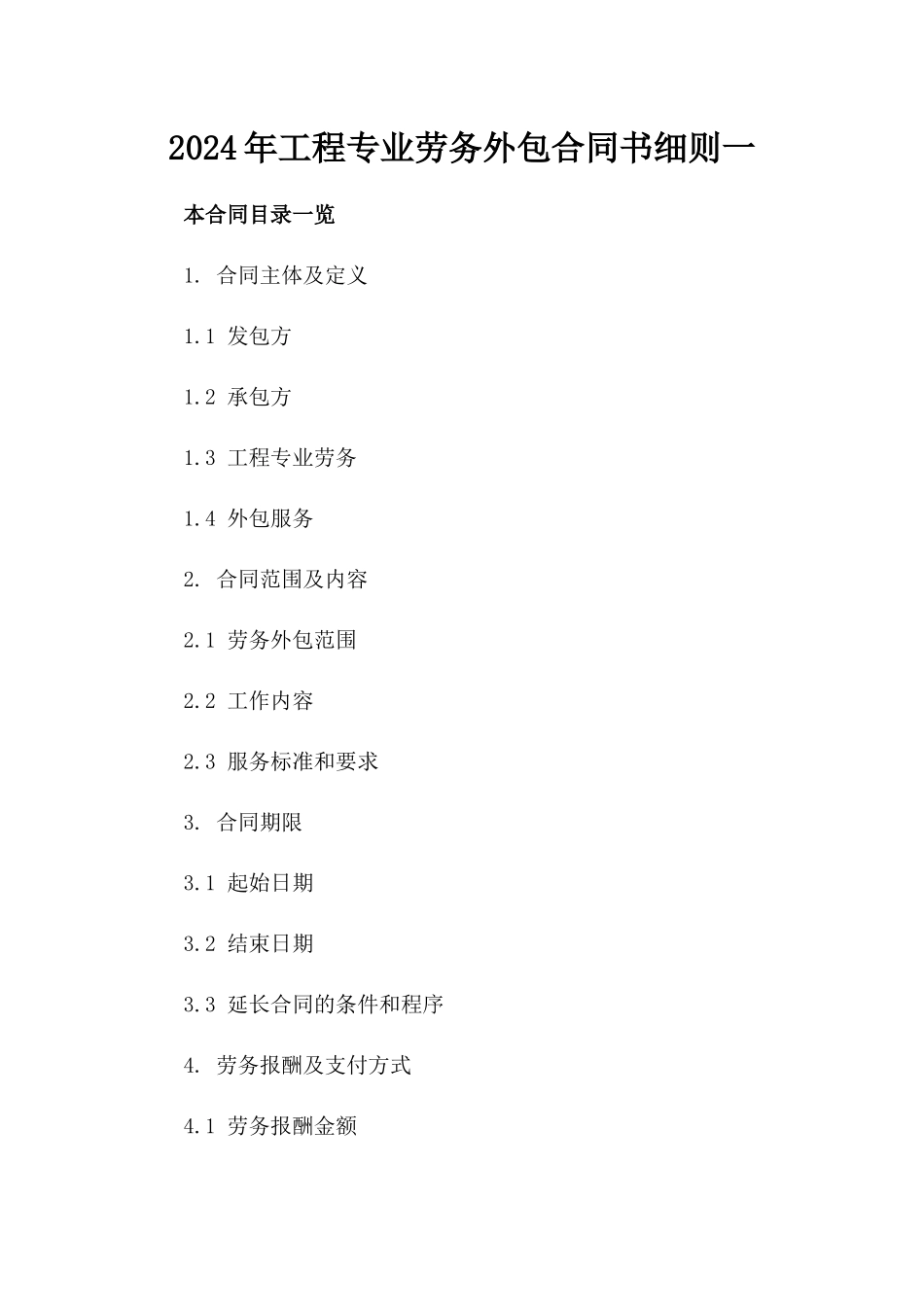 2024年工程专业劳务外包合同书细则一

本合同目录一览

1. 合同主体及定义

1.1 发包方

1.2 承包方

1.3 工程专业劳务

1.4 外包服务

2. 合同范围及内容

2.1 劳务外包范围

2.2 工作内容

2.3 服务标准和要求

3. 合同期限

3.1 起始日期

3.2 结束日期

3.3 延长合同的条件和程序

4. 劳务报酬及支付方式

4.1 劳务报酬金额